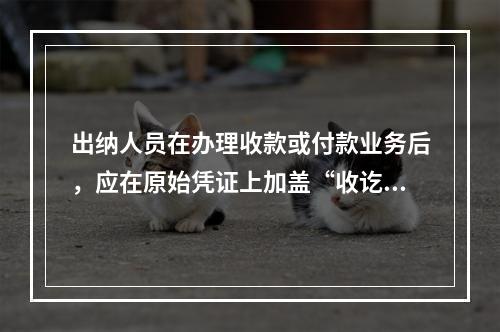 出纳人员在办理收款或付款业务后，应在原始凭证上加盖“收讫...